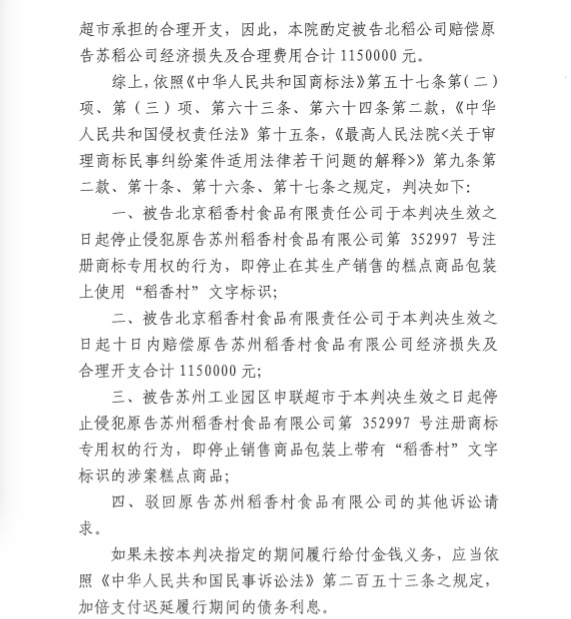 超市承担的合理开支，因此，本院酌定被告北稻公司赔偿原告苏稻公司经济损失及合理费用合计 1150000 元。

综上，依照《中华人民共和国商标法》第五十七条第（二）项、第（三）项、第六十三条、第六十四条第二款，《中华人民共和国侵权责任法》第十五条，《最高人民法院<关于审理商标民事纠纷案件适用法律若干问题的解释>》第九条第二款、第十条、第十六条、第十七条之规定，判决如下：

一、被告北京稻香村食品有限责任公司于本判决生效之日起停止侵犯原告苏州稻香村食品有限公司第 352997 号注册商标专用权的行为，即停止在其生产销售的糕点商品包装上使用“稻香村”文字标识；

二、被告北京稻香村食品有限责任公司于本判决生效之日起十日内赔偿原告苏州稻香村食品有限公司经济损失及合理开支合计 1150000 元；

三、被告苏州工业园区申联超市于本判决生效之日起停止侵犯原告苏州稻香村食品有限公司第 352997 号注册商标专用权的行为，即停止销售商品包装上带有“稻香村”文字标识的涉案糕点商品；

四、驳回原告苏州稻香村食品有限公司的其他诉讼请求。

如果未按本判决指定的期间履行给付金钱义务，应当依照《中华人民共和国民事诉讼法》第二百五十三条之规定，加倍支付迟延履行期间的债务利息。